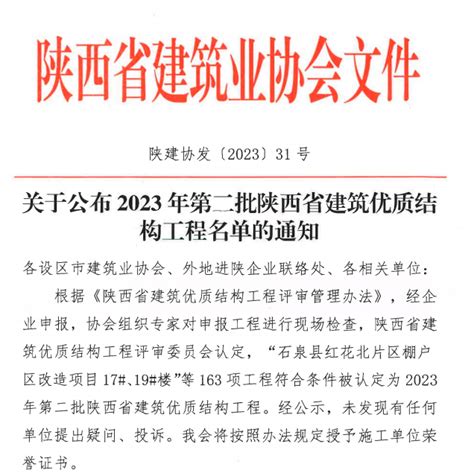 陕西省建筑业协会文件

陕建协发〔2023〕31号

关于公布2023年第二批陕西省建筑优质结构工程名单的通知

各设区市建筑业协会、外地进陕企业联络处、各相关单位：

根据《陕西省建筑优质结构工程评审管理办法》，经企业申报，协会组织专家对申报工程进行现场检查，陕西省建筑优质结构工程评审委员会认定，“石泉县红花北片区棚户区改造项目17#、19#楼”等163项工程符合条件被认定为2023年第二批陕西省建筑优质结构工程。经公示，未发现有任何单位提出疑问、投诉。我会将按照办法规定授予施工单位荣誉证书。